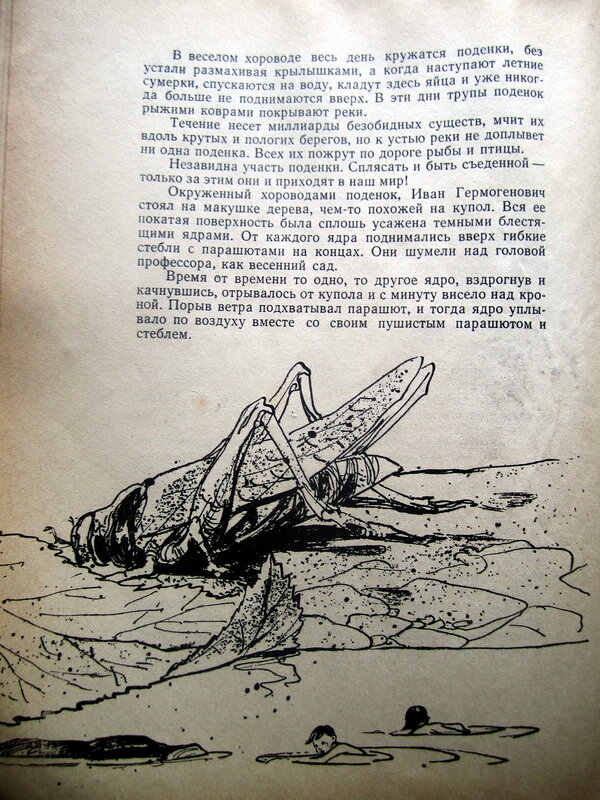 В веселом хороводе весь день кружатся поденки, без устали размахивая крылышками, а когда наступают летние сумерки, спускаются на воду, кладут здесь яйца и уже никогда больше не поднимаются вверх. В эти дни трупы поденок рыжими коврами покрывают реки.

Течение несет миллиарды безобидных существ, мчит их вдоль крутых и пологих берегов, но к устью реки не доплывет ни одна поденка. Всех их пожрут по дороге рыбы и птицы.

Незавидна участь поденки. Сплясать и быть съеденной — только за этим они и приходят в наш мир!

Окруженный хороводами поденок, Иван Гермогенович стоял на макушке дерева, чем-то похожей на купол. Вся ее покатая поверхность была сплошь усажена темными блестящими ядрами. От каждого ядра поднимались вверх гибкие стебли с парашютами на концах. Они шумели над головой профессора, как весенний сад.

Время от времени то одно, то другое ядро, вздрогнув и качнувшись, отрывалось от купола и с минуту висело над кроной. Порыв ветра подхватывал парашют, и тогда ядро уплывало по воздуху вместе со своим пушистым парашютом и стеблем.